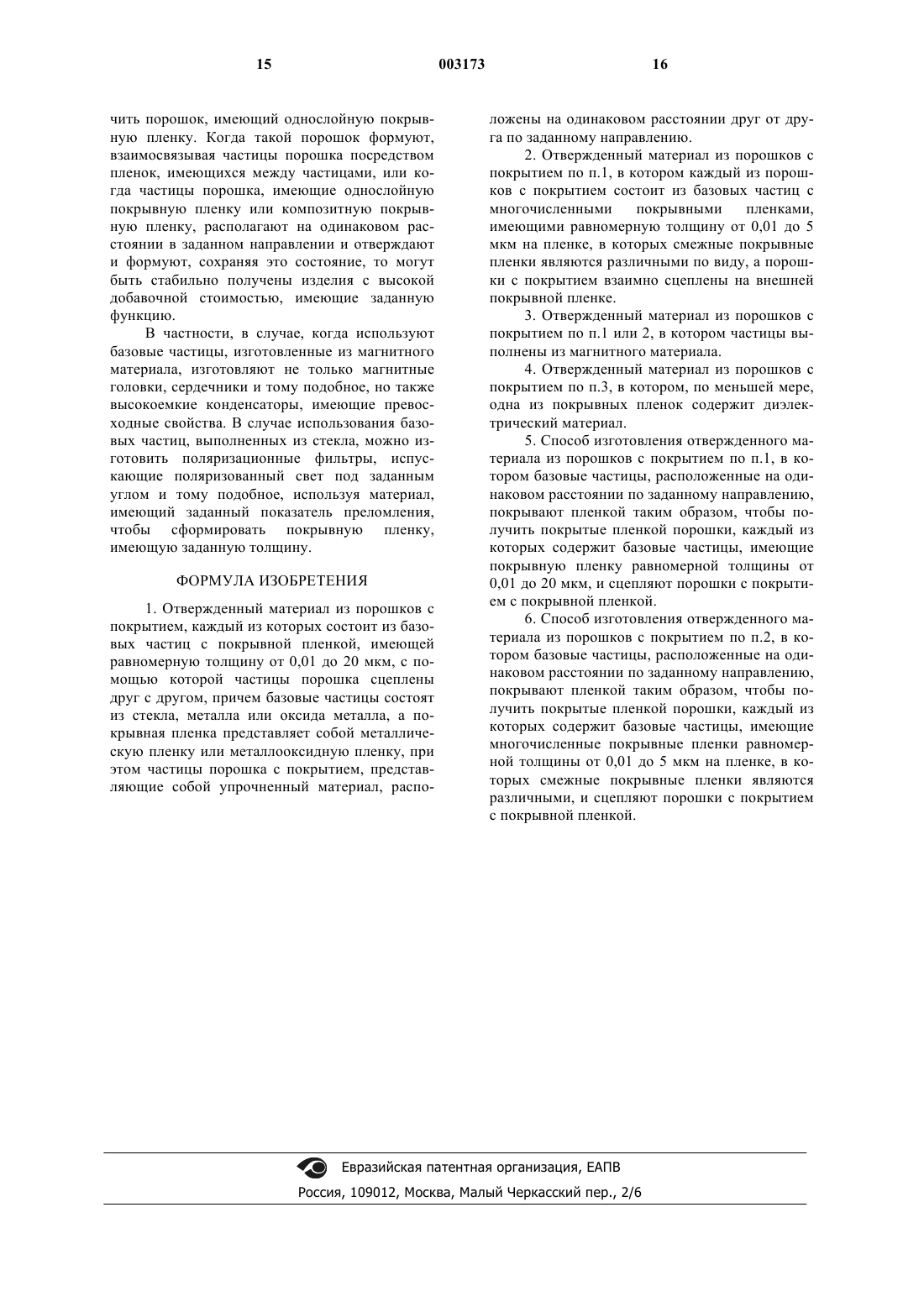 15 003173 16

чить порошок, имеющий однослойную покрывную пленку. Когда такой порошок формуют, взаимосвязывая частицы порошка посредством пленок, имеющихся между частицами, или когда частицы порошка, имеющие однослойную покрывную пленку или композитную покрывную пленку, располагают на одинаковом расстоянии в заданном направлении и отверждают и формуют, сохраняя это состояние, то могут быть стабильно получены изделия с высокой добавочной стоимостью, имеющие заданную функцию.

В частности, в случае, когда используют базовые частицы, изготовленные из магнитного материала, изготовляют не только магнитные головки, сердечники и тому подобное, но также высокоемкие конденсаторы, имеющие превосходные свойства. В случае использования базовых частиц, выполненных из стекла, можно изготовить поляризационные фильтры, испускающие поляризованный свет под заданным углом и тому подобное, используя материал, имеющий заданный показатель преломления, чтобы сформировать покрывную пленку, имеющую заданную толщину.

ФОРМУЛА ИЗОБРЕТЕНИЯ

1. Отвержденный материал из порошков с покрытием, каждый из которых состоит из базовых частиц с покрывной пленкой, имеющей равномерную толщину от 0,01 до 20 мкм, с помощью которой частицы порошка сцеплены друг с другом, причем базовые частицы состоят из стекла, металла или оксида металла, а покрывная пленка представляет собой металлическую пленку или металлооксидную пленку, при этом частицы порошка с покрытием, представляющие собой упрочненный материал, расположены на одинаковом расстоянии друг от друга по заданному направлению.

2. Отвержденный материал из порошков с покрытием по п.1, в котором каждый из порошков с покрытием состоит из базовых частиц с многочисленными покрывными пленками, имеющими равномерную толщину от 0,01 до 5 мкм на пленке, в которых смежные покрывные пленки являются различными по виду, а порошки с покрытием взаимно сцеплены на внешней покрывной пленке.

3. Отвержденный материал из порошков с покрытием по п.1 или 2, в котором частицы выполнены из магнитного материала.

4. Отвержденный материал из порошков с покрытием по п.3, в котором, по меньшей мере, одна из покрывных пленок содержит диэлектрический материал.

5. Способ изготовления отвержденного материала из порошков с покрытием по п.1, в котором базовые частицы, расположенные на одинаковом расстоянии по заданному направлению, покрывают пленкой таким образом, чтобы получить покрытые пленкой порошки, каждый из которых содержит базовые частицы, имеющие покрывную пленку равномерной толщины от 0,01 до 20 мкм, и сцепляют порошки с покрытием с покрывной пленкой.

6. Способ изготовления отвержденного материала из порошков с покрытием по п.2, в котором базовые частицы, расположенные на одинаковом расстоянии по заданному направлению, покрывают пленкой таким образом, чтобы получить покрытые пленкой порошки, каждый из которых содержит базовые частицы, имеющие многочисленные покрывные пленки равномерной толщины от 0,01 до 5 мкм на пленке, в которых смежные покрывные пленки являются различными, и сцепляют порошки с покрытием с покрывной пленкой.

Евразийская патентная организация, ЕАПВ
Россия, 109012, Москва, Малый Черкасский пер., 2/6